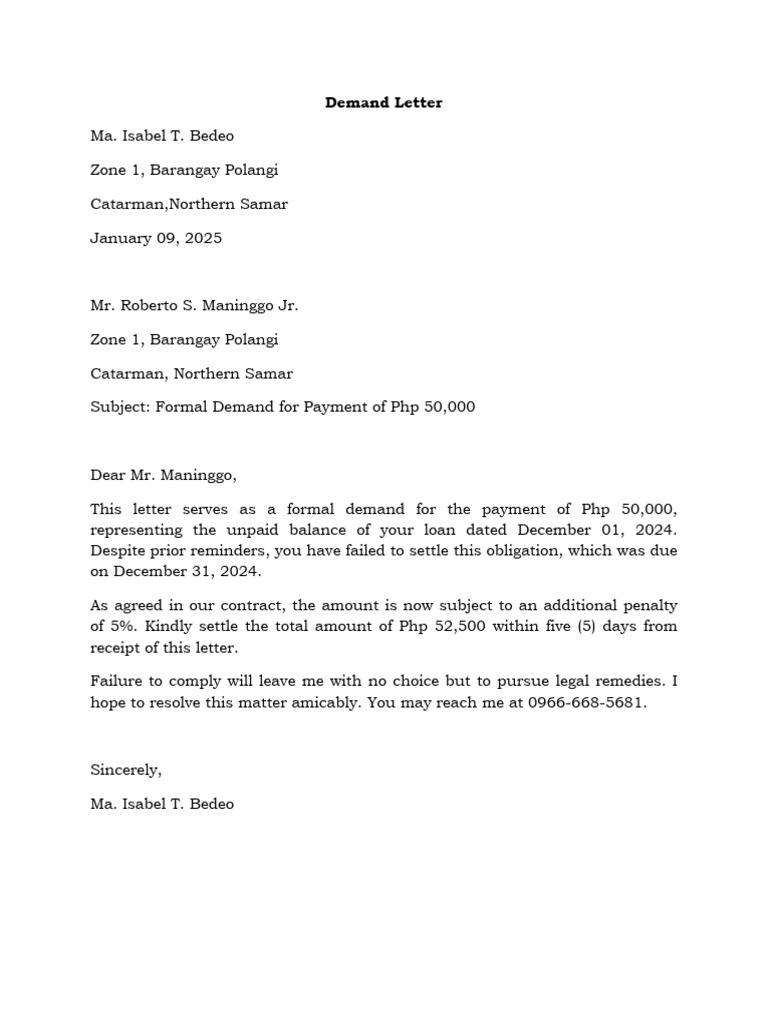 Demand Letter

Ma. Isabel T. Bedeo

Zone 1, Barangay Polangi

Catarman,Northern Samar

January 09, 2025

Mr. Roberto S. Maninggo Jr.

Zone 1, Barangay Polangi

Catarman, Northern Samar

Subject: Formal Demand for Payment of Php 50,000

Dear Mr. Maninggo,

This letter serves as a formal demand for the payment of Php 50,000, representing the unpaid balance of your loan dated December 01, 2024. Despite prior reminders, you have failed to settle this obligation, which was due on December 31, 2024.

As agreed in our contract, the amount is now subject to an additional penalty of 5%. Kindly settle the total amount of Php 52,500 within five (5) days from receipt of this letter.

Failure to comply will leave me with no choice but to pursue legal remedies. I hope to resolve this matter amicably. You may reach me at 0966-668-5681.

Sincerely,

Ma. Isabel T. Bedeo